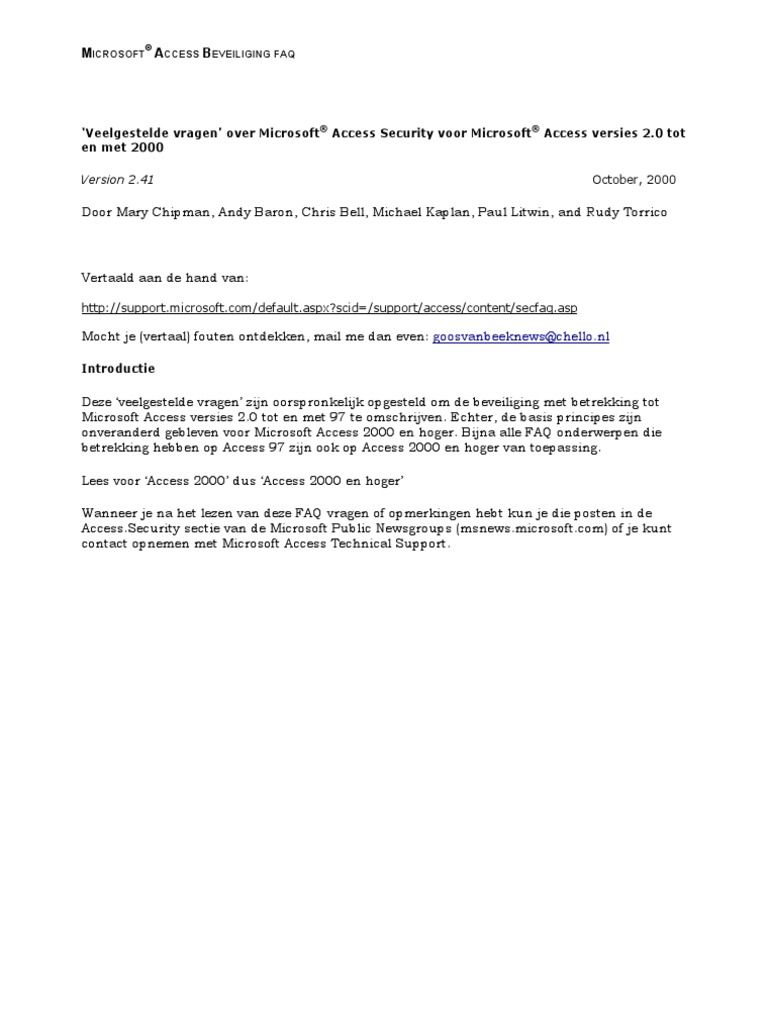 MICROSOFT® ACCESS BEVEILIGING FAQ

'Veelgestelde vragen' over Microsoft® Access Security voor Microsoft® Access versies 2.0 tot en met 2000

Version 2.41 October, 2000

Door Mary Chipman, Andy Baron, Chris Bell, Michael Kaplan, Paul Litwin, and Rudy Torrico

Vertaald aan de hand van:

http://support.microsoft.com/default.aspx?scid=/support/access/content/secfaq.asp

Mocht je (vertaal) fouten ontdekken, mail me dan even: goosvanbeeknews@chello.nl

Introductie

Deze 'veelgestelde vragen' zijn oorspronkelijk opgesteld om de beveiliging met betrekking tot Microsoft Access versies 2.0 tot en met 97 te omschrijven. Echter, de basis principes zijn onveranderd gebleven voor Microsoft Access 2000 en hoger. Bijna alle FAQ onderwerpen die betrekking hebben op Access 97 zijn ook op Access 2000 en hoger van toepassing.

Lees voor 'Access 2000' dus 'Access 2000 en hoger'

Wanneer je na het lezen van deze FAQ vragen of opmerkingen hebt kun je die posten in de Access.Security sectie van de Microsoft Public Newsgroups (msnews.microsoft.com) of je kunt contact opnemen met Microsoft Access Technical Support.